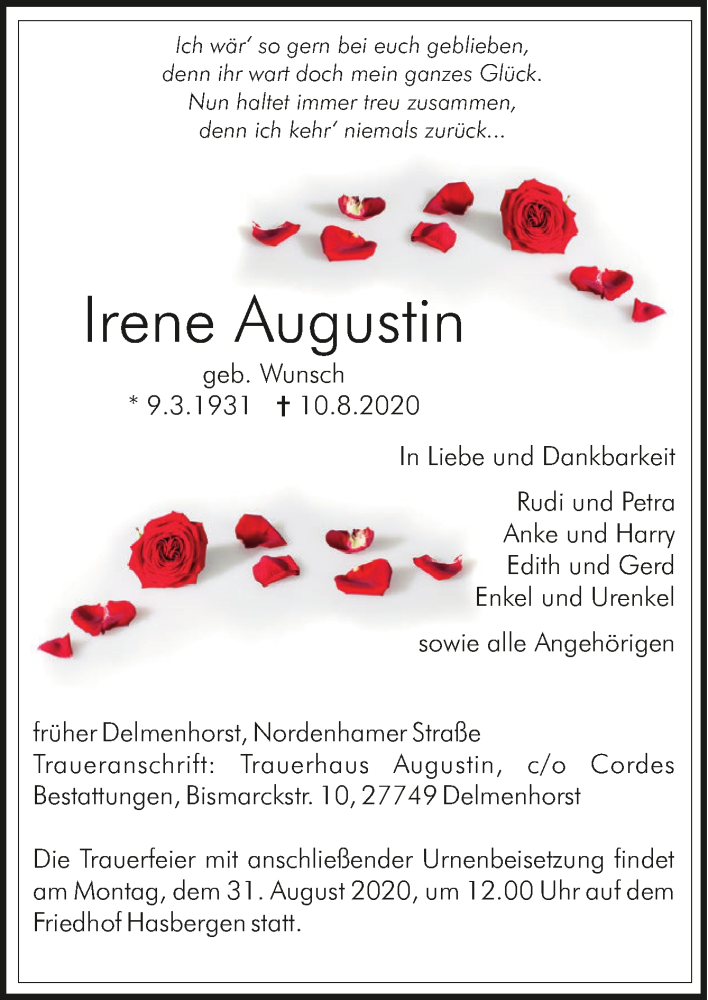 Ich wär' so gern bei euch geblieben,
denn ihr wart doch mein ganzes Glück.
Nun haltet immer treu zusammen,
denn ich kehr' niemals zurück...

Irene Augustin
geb. Wunsch
* 9.3.1931 † 10.8.2020

In Liebe und Dankbarkeit

Rudi und Petra
Anke und Harry
Edith und Gerd
Enkel und Urenkel

sowie alle Angehörigen

früher Delmenhorst, Nordenhamer Straße
Traueranschrift: Trauerhaus Augustin, c/o Cordes Bestattungen, Bismarckstr. 10, 27749 Delmenhorst

Die Trauerfeier mit anschließender Urnenbeisetzung findet am Montag, dem 31. August 2020, um 12.00 Uhr auf dem Friedhof Hasbergen statt.